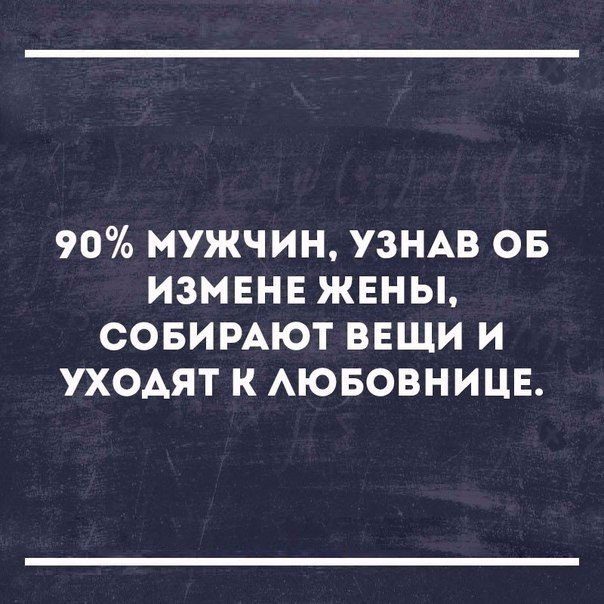 90% МУЖЧИН, УЗНАВ ОБ ИЗМЕНЕ ЖЕНЫ, СОБИРАЮТ ВЕЩИ И УХОДЯТ К ЛЮБОВНИЦЕ.